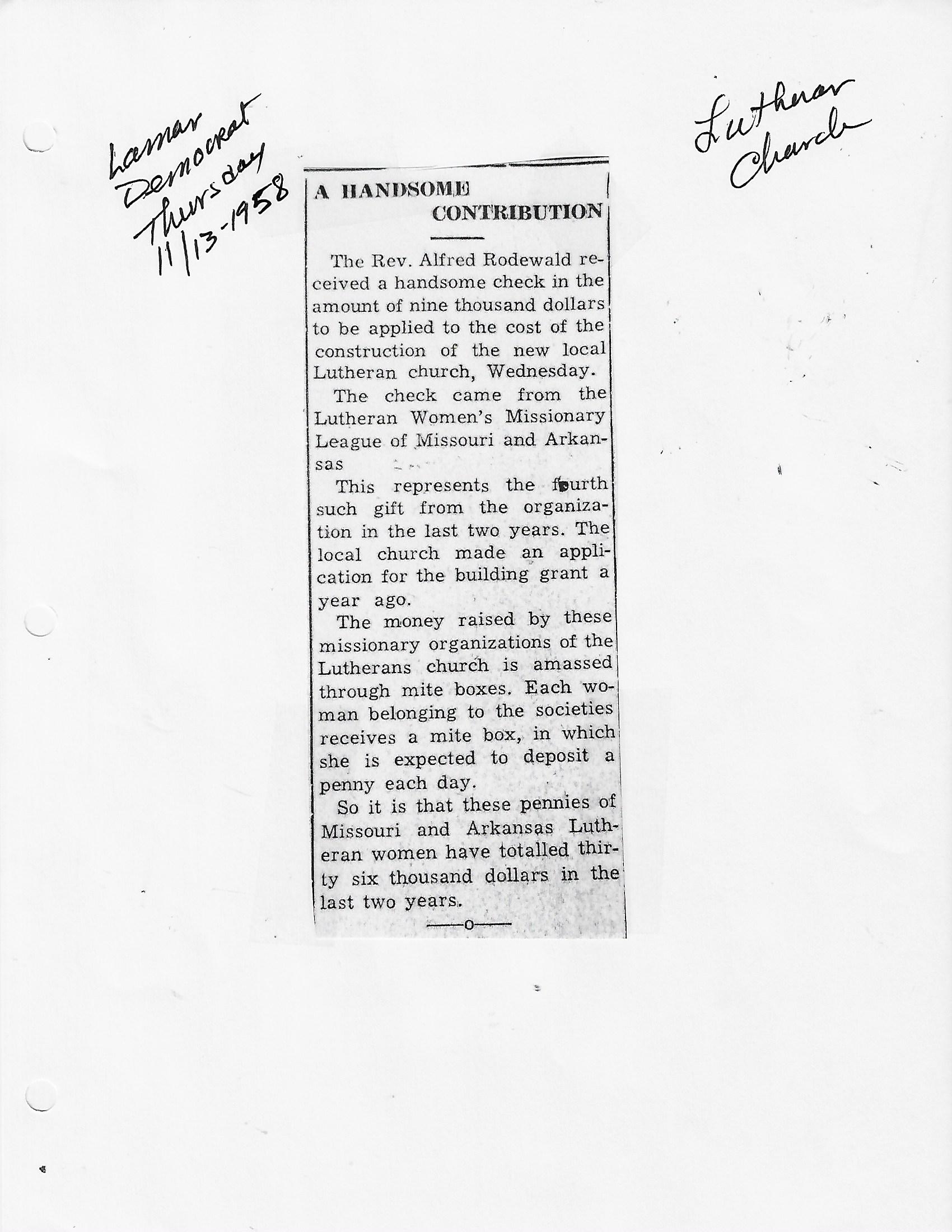 Lamar Democrat Thursday 11/13-1958

Lutheran Church

A HANDSOME CONTRIBUTION

The Rev. Alfred Rodewald received a handsome check in the amount of nine thousand dollars to be applied to the cost of the construction of the new local Lutheran church, Wednesday.

The check came from the Lutheran Women's Missionary League of Missouri and Arkansas

This represents the fourth such gift from the organization in the last two years. The local church made an application for the building grant a year ago.

The money raised by these missionary organizations of the Lutherans church is amassed through mite boxes. Each woman belonging to the societies receives a mite box, in which she is expected to deposit a penny each day.

So it is that these pennies of Missouri and Arkansas Lutheran women have totalled thirty six thousand dollars in the last two years.

—o—